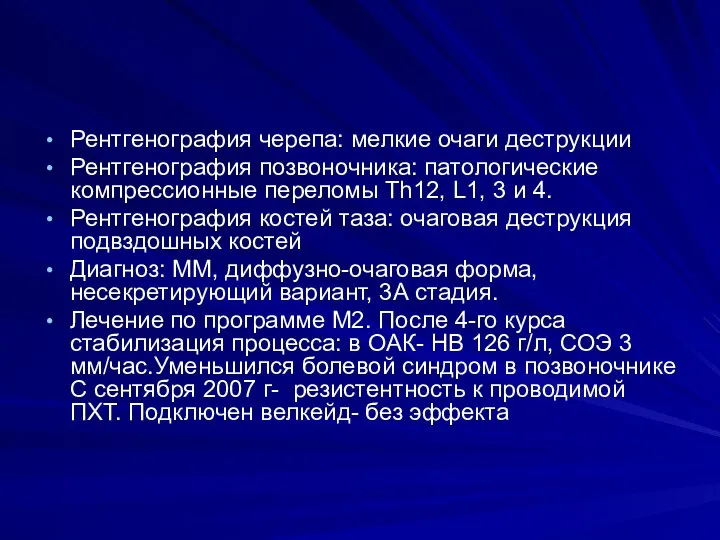 • Рентгенография черепа: мелкие очаги деструкции
• Рентгенография позвоночника: патологические компрессионные переломы Th12, L1, 3 и 4.
• Рентгенография костей таза: очаговая деструкция подвздошных костей
• Диагноз: ММ, диффузно-очаговая форма, несекретирующий вариант, 3А стадия.
• Лечение по программе М2. После 4-го курса стабилизация процесса: в ОАК- НВ 126 г/л, СОЭ 3 мм/час.Уменьшился болевой синдром в позвоночнике С сентября 2007 г- резистентность к проводимой ПХТ. Подключен велкейд- без эффекта